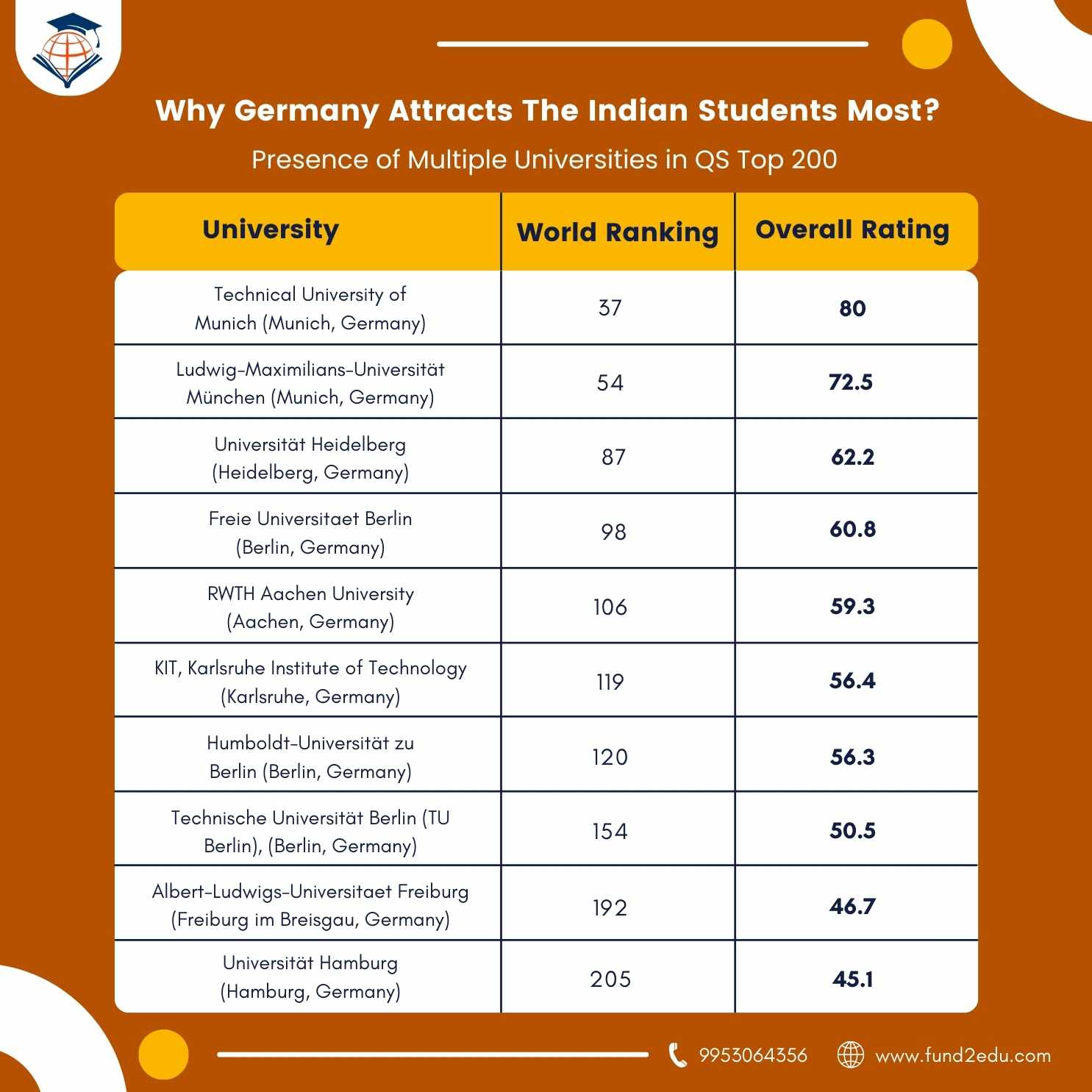 Why Germany Attracts The Indian Students Most?

Presence of Multiple Universities in QS Top 200

| University | World Ranking | Overall Rating |
|---|---|---|
| Technical University of Munich (Munich, Germany) | 37 | 80 |
| Ludwig-Maximilians-Universität München (Munich, Germany) | 54 | 72.5 |
| Universität Heidelberg (Heidelberg, Germany) | 87 | 62.2 |
| Freie Universitaet Berlin (Berlin, Germany) | 98 | 60.8 |
| RWTH Aachen University (Aachen, Germany) | 106 | 59.3 |
| KIT, Karlsruhe Institute of Technology (Karlsruhe, Germany) | 119 | 56.4 |
| Humboldt-Universität zu Berlin (Berlin, Germany) | 120 | 56.3 |
| Technische Universität Berlin (TU Berlin), (Berlin, Germany) | 154 | 50.5 |
| Albert-Ludwigs-Universitaet Freiburg (Freiburg im Breisgau, Germany) | 192 | 46.7 |
| Universität Hamburg (Hamburg, Germany) | 205 | 45.1 |

9953064356 www.fund2edu.com